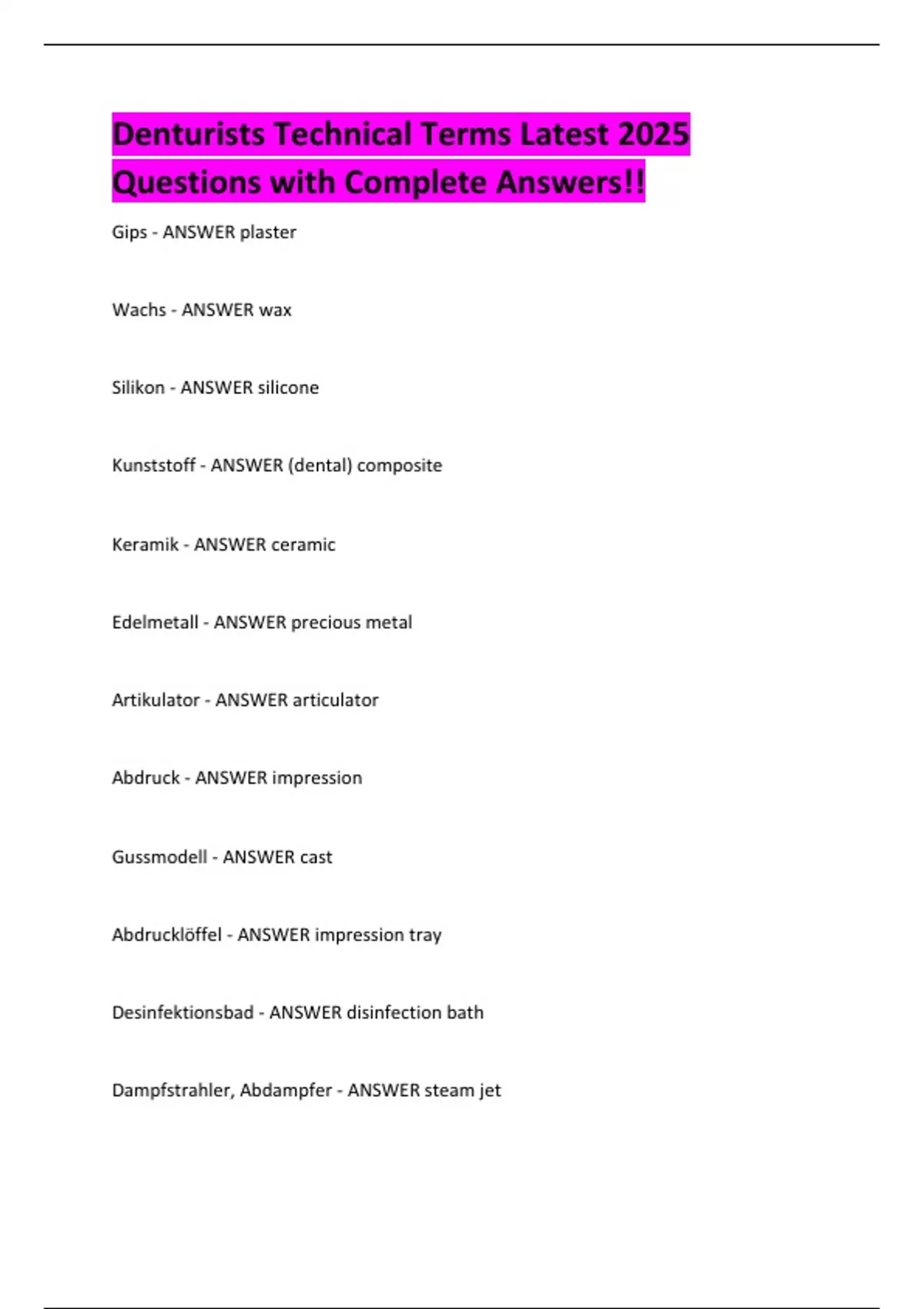 Denturists Technical Terms Latest 2025 Questions with Complete Answers!!

Gips - ANSWER plaster

Wachs - ANSWER wax

Silikon - ANSWER silicone

Kunststoff - ANSWER (dental) composite

Keramik - ANSWER ceramic

Edelmetall - ANSWER precious metal

Artikulator - ANSWER articulator

Abdruck - ANSWER impression

Gussmodell - ANSWER cast

Abdrucklöffel - ANSWER impression tray

Desinfektionsbad - ANSWER disinfection bath

Dampfstrahler, Abdampfer - ANSWER steam jet